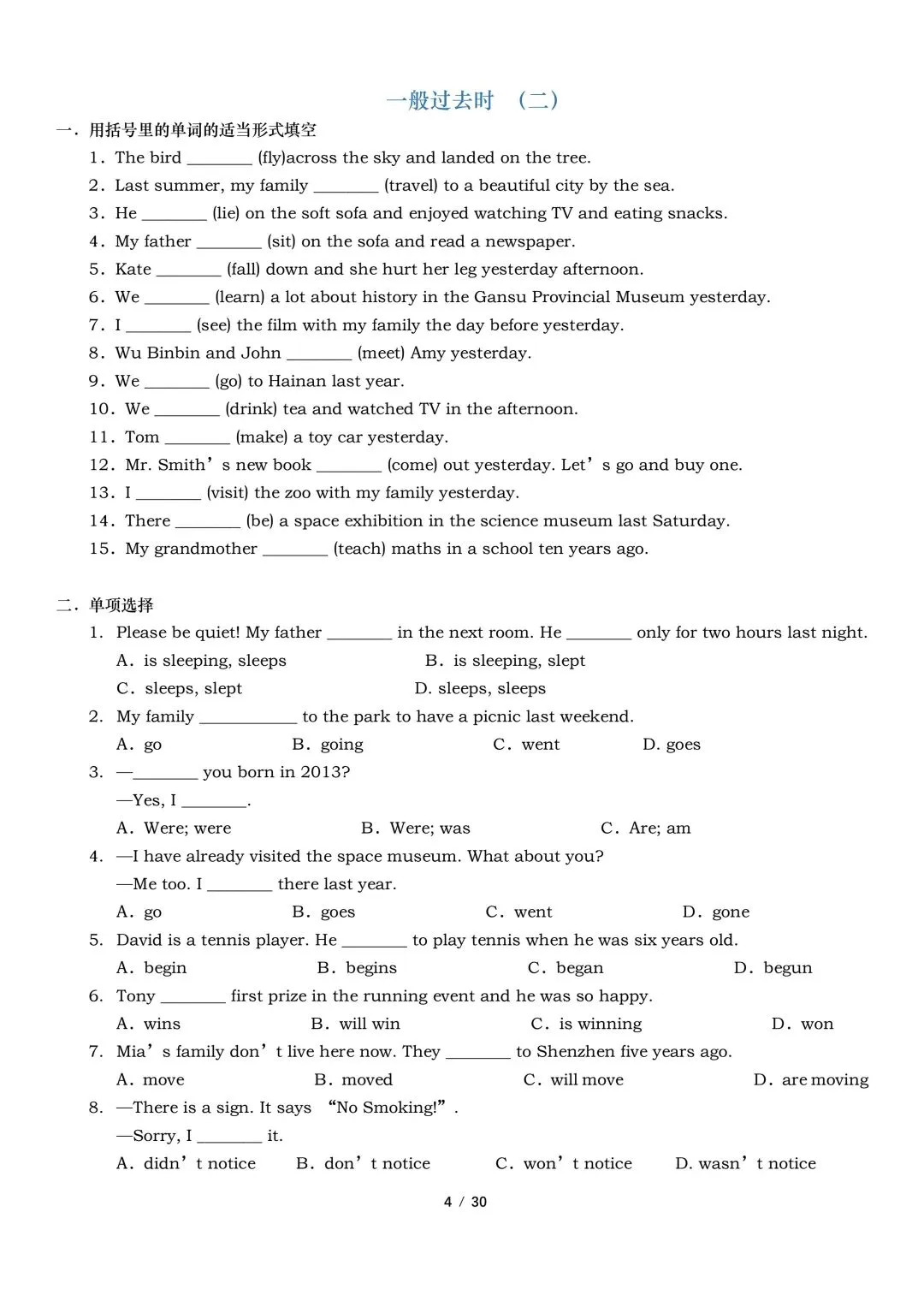 一般过去时 （二）

一．用括号里的单词的适当形式填空

1．The bird ________ (fly)across the sky and landed on the tree.

2．Last summer, my family ________ (travel) to a beautiful city by the sea.

3．He ________ (lie) on the soft sofa and enjoyed watching TV and eating snacks.

4．My father ________ (sit) on the sofa and read a newspaper.

5．Kate ________ (fall) down and she hurt her leg yesterday afternoon.

6．We ________ (learn) a lot about history in the Gansu Provincial Museum yesterday.

7．I ________ (see) the film with my family the day before yesterday.

8．Wu Binbin and John ________ (meet) Amy yesterday.

9．We ________ (go) to Hainan last year.

10．We ________ (drink) tea and watched TV in the afternoon.

11．Tom ________ (make) a toy car yesterday.

12．Mr. Smith’s new book ________ (come) out yesterday. Let’s go and buy one.

13．I ________ (visit) the zoo with my family yesterday.

14．There ________ (be) a space exhibition in the science museum last Saturday.

15．My grandmother ________ (teach) maths in a school ten years ago.

二．单项选择

1. Please be quiet! My father ________ in the next room. He ________ only for two hours last night.

A．is sleeping, sleeps B．is sleeping, slept

C．sleeps, slept D. sleeps, sleeps

2. My family ____________ to the park to have a picnic last weekend.

A．go B．going C．went D. goes

3. —________ you born in 2013?

—Yes, I ________.

A．Were; were B．Were; was C．Are; am

4. —I have already visited the space museum. What about you?

—Me too. I ________ there last year.

A．go B．goes C．went D．gone

5. David is a tennis player. He ________ to play tennis when he was six years old.

A．begin B．begins C．began D．begun

6. Tony ________ first prize in the running event and he was so happy.

A．wins B．will win C．is winning D．won

7. Mia’s family don’t live here now. They ________ to Shenzhen five years ago.

A．move B．moved C．will move D．are moving

8. —There is a sign. It says “No Smoking!”.

—Sorry, I ________ it.

A．didn’t notice B．don’t notice C．won’t notice D. wasn’t notice

4 / 30